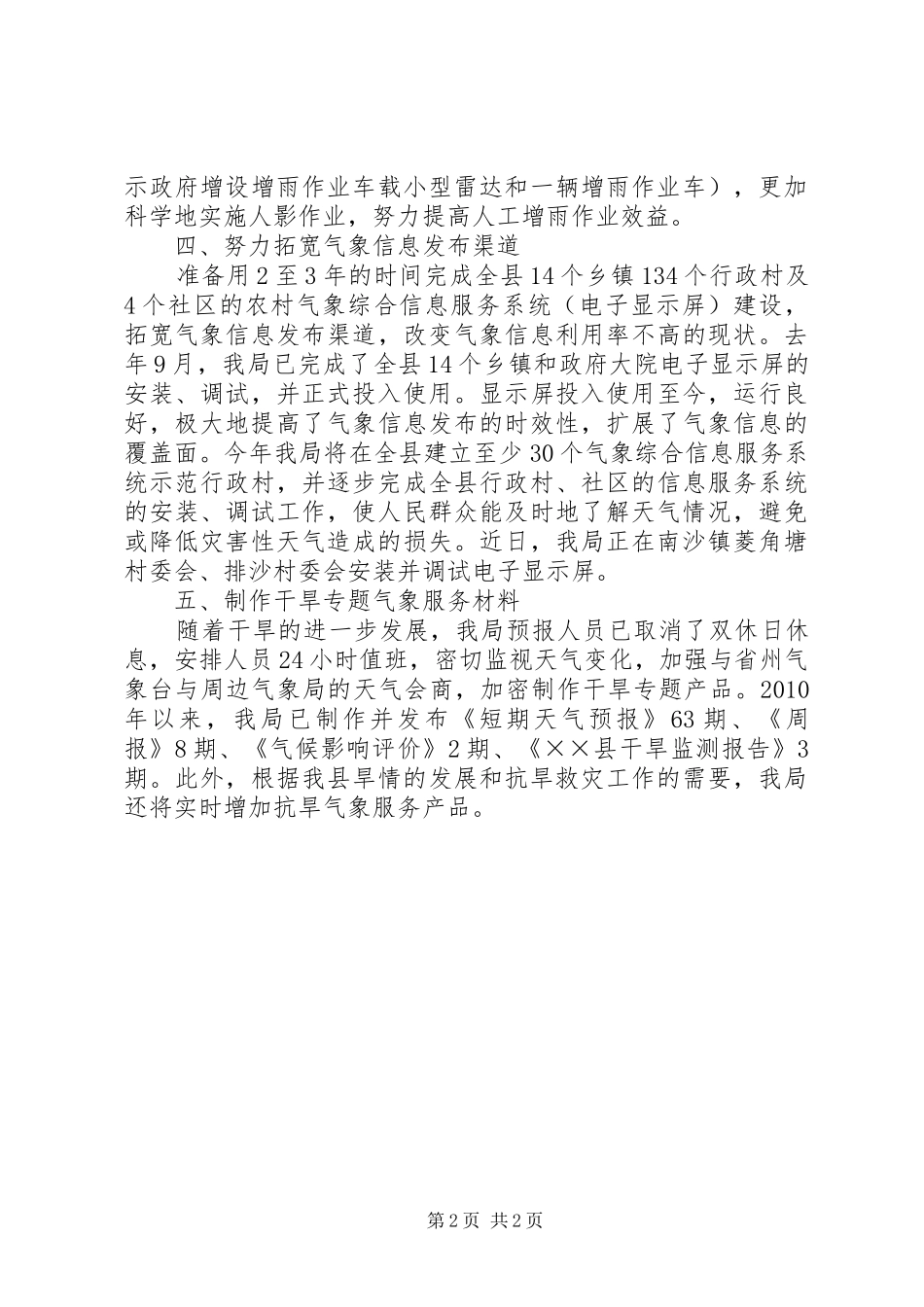 示政府增设增雨作业车载小型雷达和一辆增雨作业车），更加科学地实施人影作业，努力提高人工增雨作业效益。

四、努力拓宽气象信息发布渠道

准备用2至3年的时间完成全县14个乡镇134个行政村及4个社区的农村气象综合信息服务系统（电子显示屏）建设，拓宽气象信息发布渠道，改变气象信息利用率不高的现状。去年9月，我局已完成了全县14个乡镇和政府大院电子显示屏的安装、调试，并正式投入使用。显示屏投入使用至今，运行良好，极大地提高了气象信息发布的时效性，扩展了气象信息的覆盖面。今年我局将在全县建立至少30个气象综合信息服务系统示范行政村，并逐步完成全县行政村、社区的信息服务系统的安装、调试工作，使人民群众能及时地了解天气情况，避免或降低灾害性天气造成的损失。近日，我局正在南沙镇菱角塘村委会、排沙村委会安装并调试电子显示屏。

五、制作干旱专题气象服务材料

随着干旱的进一步发展，我局预报人员已取消了双休日休息，安排人员24小时值班，密切监视天气变化，加强与省州气象台与周边气象局的天气会商，加密制作干旱专题产品。2010年以来，我局已制作并发布《短期天气预报》63期、《周报》8期、《气候影响评价》2期、《××县干旱监测报告》3期。此外，根据我县旱情的发展和抗旱救灾工作的需要，我局还将实时增加抗旱气象服务产品。

第2页 共2页